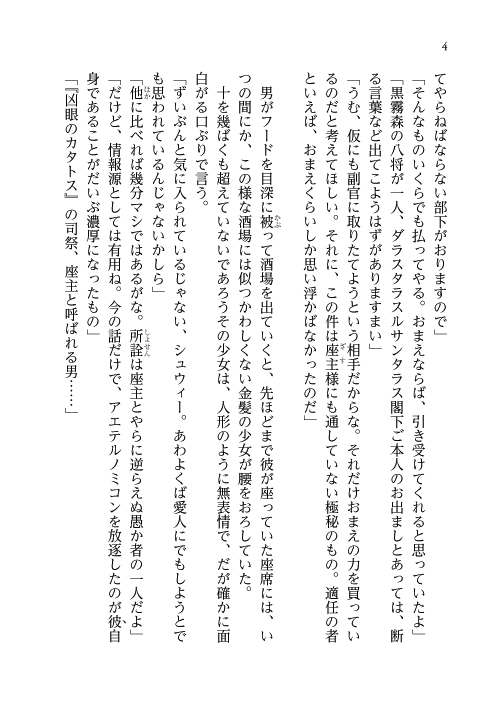 4

てやらねばならない部下がおりますので」
「そんなものいくらでも払ってやる。おまえならば、引き受けてくれると思っていたよ」
「黒霧森の八将が一人、ダラスタラスルサンタラス閣下ご本人のお出ましとあっては、断る言葉など出てこようはずがありますまい」
「うむ、仮にも副官に取りたてようという相手だからな。それだけおまえの力を買っているのだと考えてほしい。それに、この件は座主様にも通していない極秘のもの。適任の者といえば、おまえくらいしか思い浮かばなかったのだ」

男がフードを目深に被って酒場を出ていくと、先ほどまで彼が座っていた座席には、いつの間にか、この様な酒場には似つかわしくない金髪の少女が腰をおろしていた。
十を幾ばくも超えていないであろうその少女は、人形のように無表情で、だが確かに面白がる口ぶりで言う。
「ずいぶんと気に入られているじゃない、シュウィー。あわよくば愛人にでもしようとでも思われているんじゃないかしら」
「他に比べれば幾分マシではあるがな。所詮は座主とやらに逆らえぬ愚か者の一人だよ」
「だけど、情報源としては有用ね。今の話だけで、アエテルノミコンを放逐したのが彼自身であることがだいぶ濃厚になったもの」
「『凶眼のカタトス』の司祭、座主と呼ばれる男……」